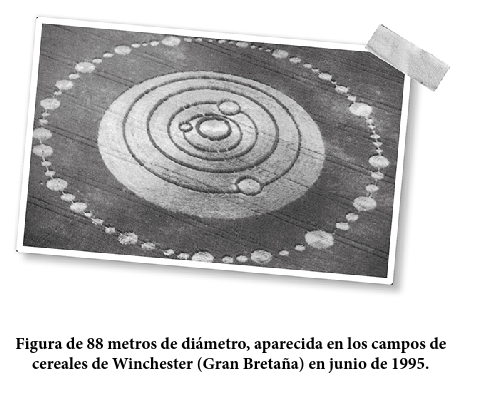 Figura de 88 metros de diámetro, aparecida en los campos de cereales de Winchester (Gran Bretaña) en junio de 1995.